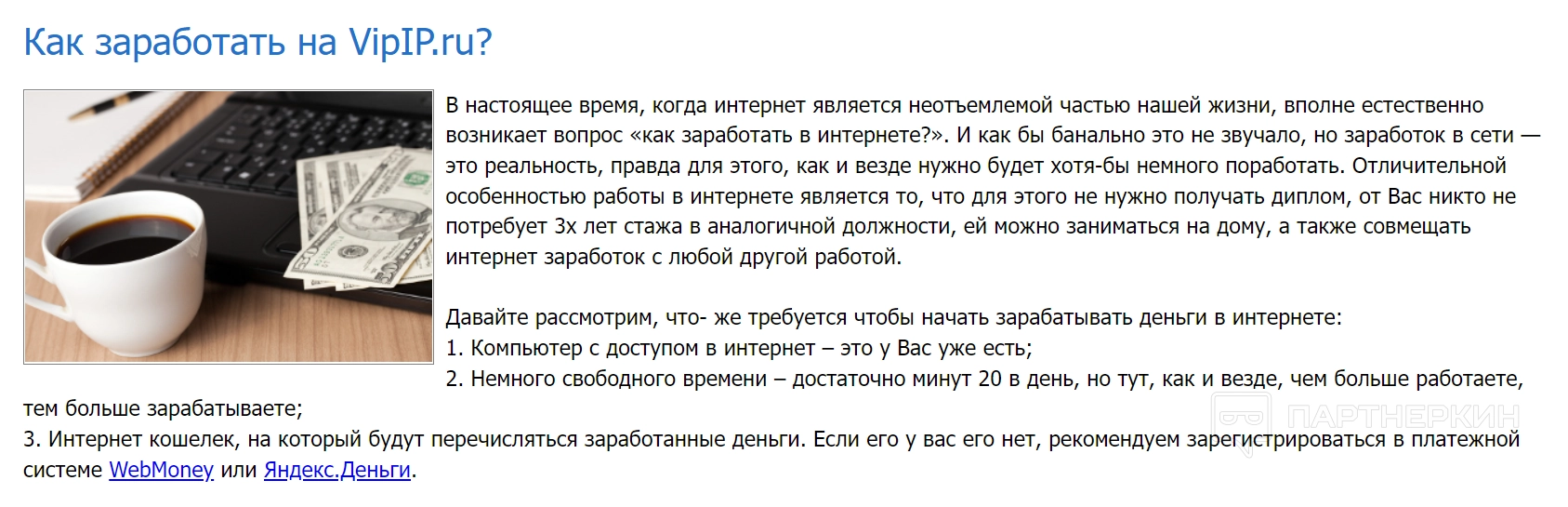 Как заработать на VipIP.ru?

В настоящее время, когда интернет является неотъемлемой частью нашей жизни, вполне естественно возникает вопрос «как заработать в интернете?». И как бы банально это не звучало, но заработок в сети — это реальность, правда для этого, как и везде нужно будет хотя-бы немного поработать. Отличительной особенностью работы в интернете является то, что для этого не нужно получать диплом, от Вас никто не потребует 3х лет стажа в аналогичной должности, ей можно заниматься на дому, а также совмещать интернет заработок с любой другой работой.

Давайте рассмотрим, что- же требуется чтобы начать зарабатывать деньги в интернете:
1. Компьютер с доступом в интернет – это у Вас уже есть;
2. Немного свободного времени – достаточно минут 20 в день, но тут, как и везде, чем больше работаете, тем больше зарабатываете;
3. Интернет кошелек, на который будут перечисляться заработанные деньги. Если его у вас его нет, рекомендуем зарегистрироваться в платежной системе WebMoney или Яндекс.Деньги.

ПАРТНЕРКИН